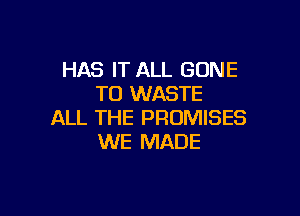 HAS IT ALL GONE
TO WASTE
ALL THE PROMISES
WE MADE